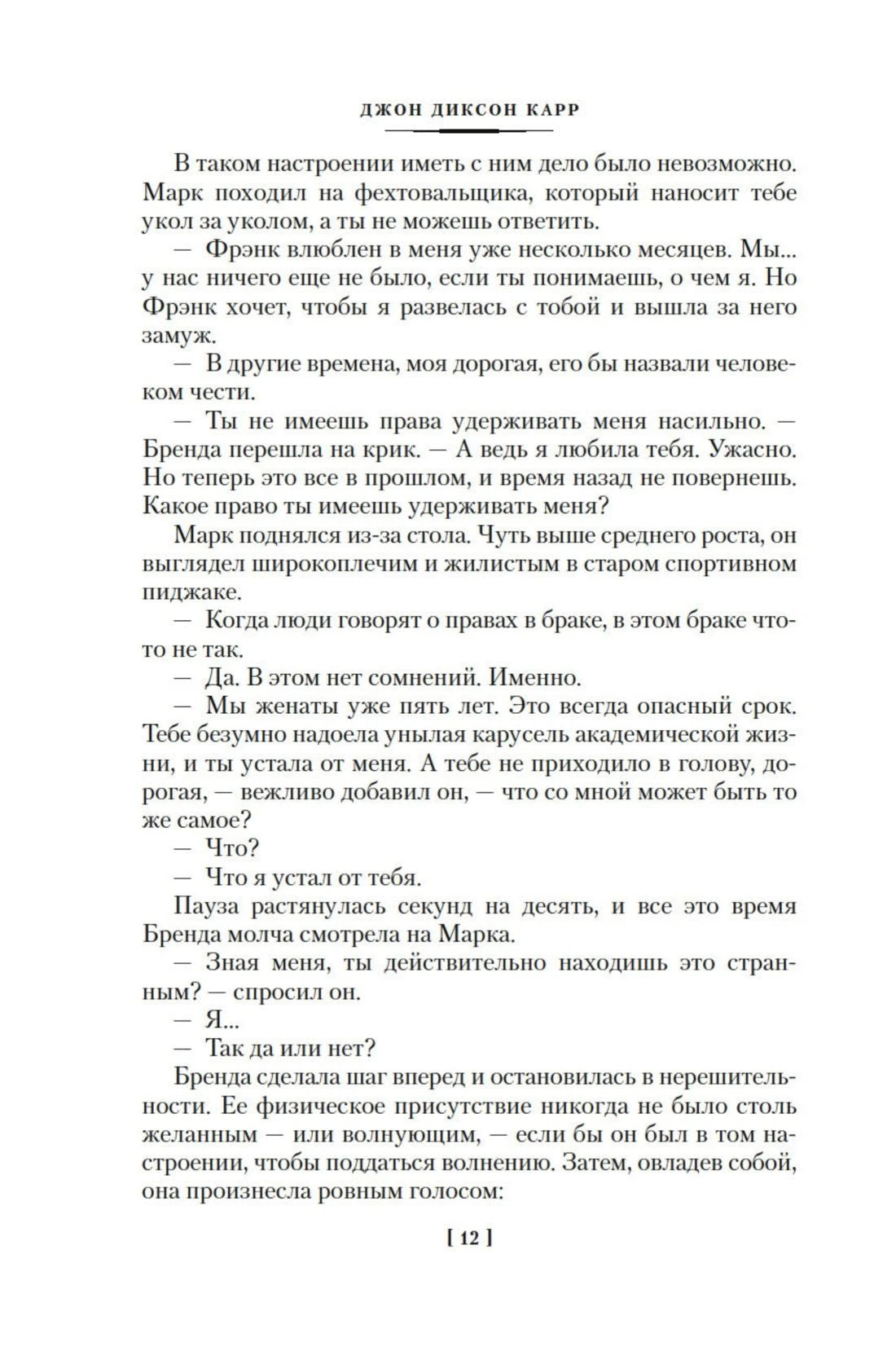 ДЖОН ДИКСОН КАРР

В таком настроении иметь с ним дело было невозможно. Марк походил на фехтовальщика, который наносит тебе укол за уколом, а ты не можешь ответить.

— Фрэнк влюблен в меня уже несколько месяцев. Мы... у нас ничего еще не было, если ты понимаешь, о чем я. Но Фрэнк хочет, чтобы я развелась с тобой и вышла за него замуж.

— В другие времена, моя дорогая, его бы назвали человеком чести.

— Ты не имеешь права удерживать меня насильно. — Бренда перешла на крик. — А ведь я любила тебя. Ужасно. Но теперь это все в прошлом, и время назад не повернешь. Какое право ты имеешь удерживать меня?

Марк поднялся из-за стола. Чуть выше среднего роста, он выглядел широкоплечим и жилистым в старом спортивном пиджаке.

— Когда люди говорят о правах в браке, в этом браке что-то не так.

— Да. В этом нет сомнений. Именно.

— Мы женаты уже пять лет. Это всегда опасный срок. Тебе безумно надоела унылая карусель академической жизни, и ты устала от меня. А тебе не приходило в голову, дорогая, — вежливо добавил он, — что со мной может быть то же самое?

— Что?

— Что я устал от тебя.

Пауза растянулась секунд на десять, и все это время Бренда молча смотрела на Марка.

— Зная меня, ты действительно находишь это странным? — спросил он.

— Я...

— Так да или нет?

Бренда сделала шаг вперед и остановилась в нерешительности. Ее физическое присутствие никогда не было столь желанным — или волнующим, — если бы он был в том настроении, чтобы поддаться волнению. Затем, овладев собой, она произнесла ровным голосом:

[ 12 ]